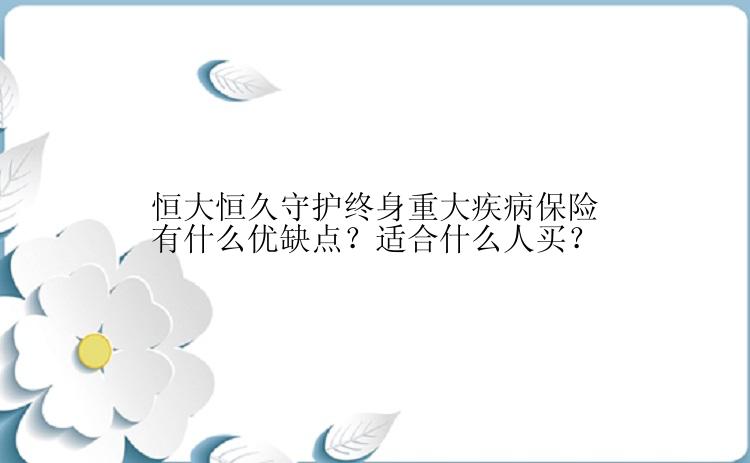 恒大恒久守护终身重大疾病保险有什么优缺点？适合什么人买？